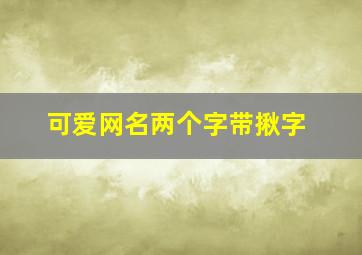 可爱网名两个字带揪字